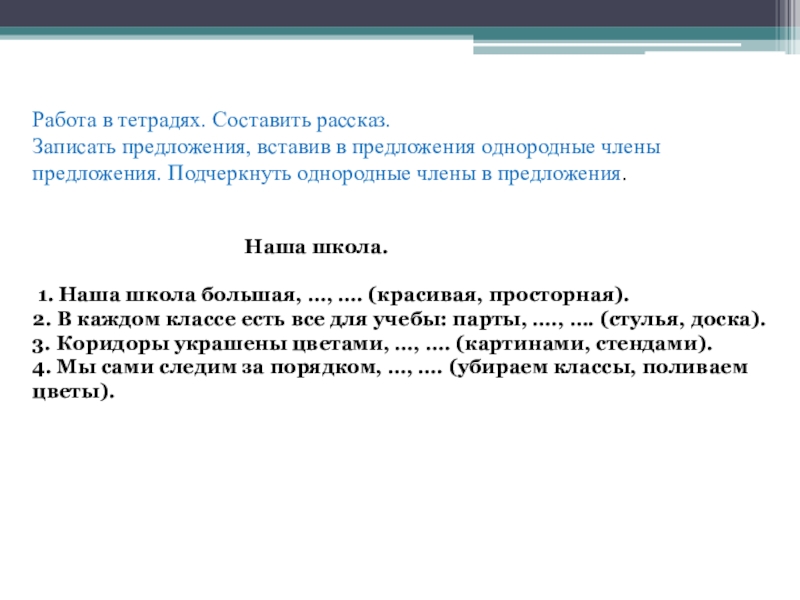 Работа в тетрадях. Составить рассказ.
Записать предложения, вставив в предложения однородные члены предложения. Подчеркнуть однородные члены в предложения.

Наша школа.

1. Наша школа большая, …, …. (красивая, просторная).
2. В каждом классе есть все для учебы: парты, …., …. (стулья, доска).
3. Коридоры украшены цветами, …, …. (картинами, стендами).
4. Мы сами следим за порядком, …, …. (убираем классы, поливаем цветы).